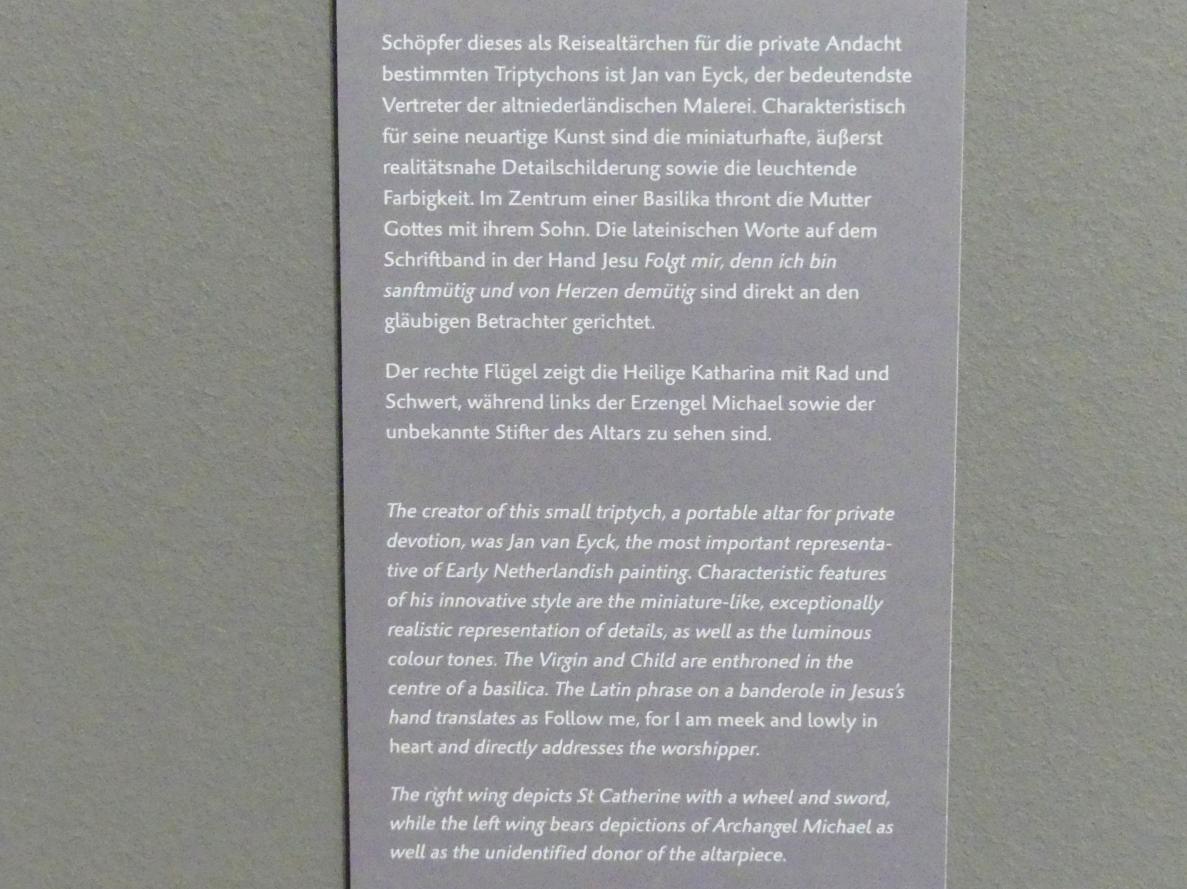 Schöpfer dieses als Reisealtärchen für die private Andacht bestimmten Triptychons ist Jan van Eyck, der bedeutendste Vertreter der altniederländischen Malerei. Charakteristisch für seine neuartige Kunst sind die miniaturhafte, äußerst realitätsnahe Detailschilderung sowie die leuchtende Farbigkeit. Im Zentrum einer Basilika thront die Mutter Gottes mit ihrem Sohn. Die lateinischen Worte auf dem Schriftband in der Hand Jesu Folgt mir, denn ich bin sanftmütig und von Herzen demütig sind direkt an den gläubigen Betrachter gerichtet.

Der rechte Flügel zeigt die Heilige Katharina mit Rad und Schwert, während links der Erzengel Michael sowie der unbekannte Stifter des Altars zu sehen sind.

The creator of this small triptych, a portable altar for private devotion, was Jan van Eyck, the most important representative of Early Netherlandish painting. Characteristic features of his innovative style are the miniature-like, exceptionally realistic representation of details, as well as the luminous colour tones. The Virgin and Child are enthroned in the centre of a basilica. The Latin phrase on a banderole in Jesus's hand translates as Follow me, for I am meek and lowly in heart and directly addresses the worshipper.

The right wing depicts St Catherine with a wheel and sword, while the left wing bears depictions of Archangel Michael as well as the unidentified donor of the altarpiece.